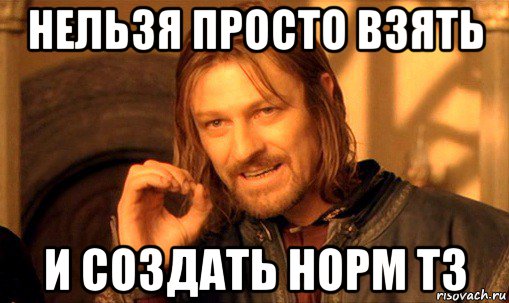 НЕЛЬЗЯ ПРОСТО ВЗЯТЬ

И СОЗДАТЬ НОРМ ТЗ

risovach.ru